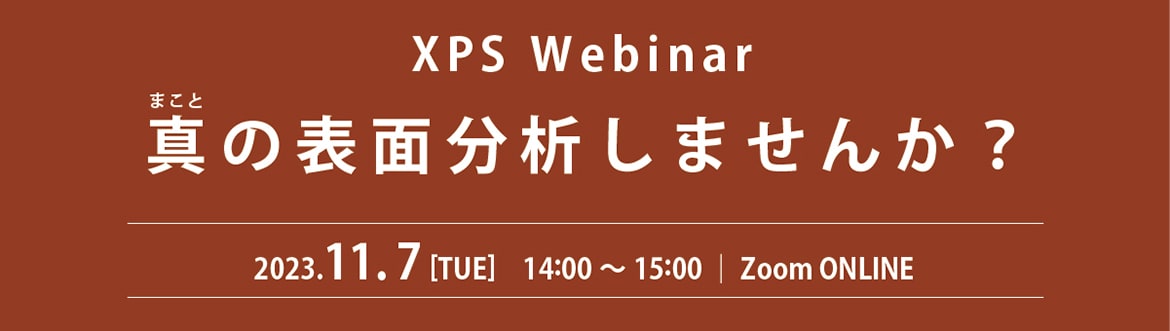 XPS Webinar

まこと
真の表面分析しませんか？

2023.11.7 [TUE] 14:00 ～ 15:00 | Zoom ONLINE